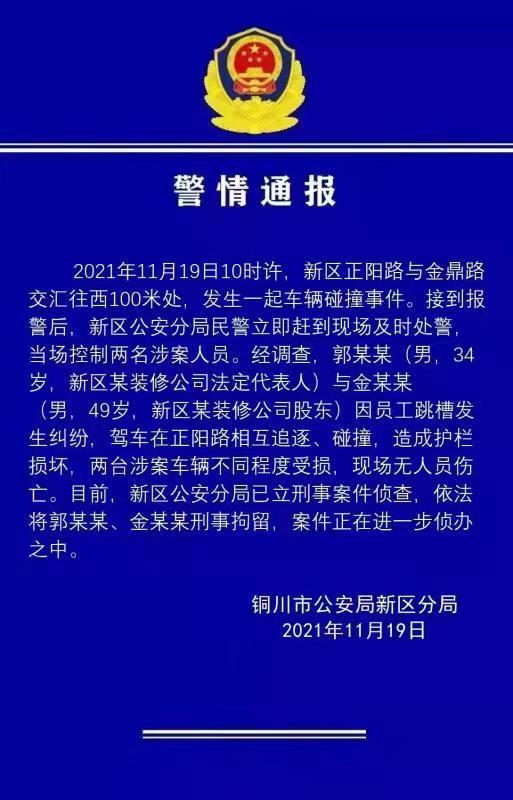 警情通报

2021年11月19日10时许，新区正阳路与金鼎路交汇往西100米处，发生一起车辆碰撞事件。接到报警后，新区公安分局民警立即赶到现场及时处警，当场控制两名涉案人员。经调查，郭某某（男，34岁，新区某装修公司法定代表人）与金某某（男，49岁，新区某装修公司股东）因员工跳槽发生纠纷，驾车在正阳路相互追逐、碰撞，造成护栏损坏，两台涉案车辆不同程度受损，现场无人员伤亡。目前，新区公安分局已立刑事案件侦查，依法将郭某某、金某某刑事拘留，案件正在进一步侦办之中。

铜川市公安局新区分局
2021年11月19日